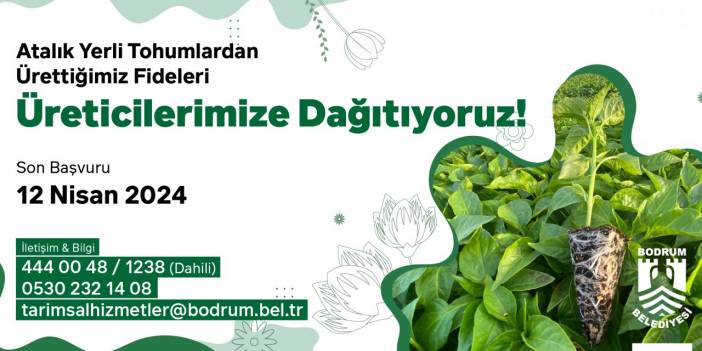 Atalık Yerli Tohumlardan Ürettiğimiz Fideleri

Üreticilerimize Dağıtıyoruz!

Son Başvuru

12 Nisan 2024

İletişim & Bilgi

444 00 48 / 1238 (Dahili)

0530 232 14 08

tarimsalhizmetler@bodrum.bel.tr

BODRUM BELEDİYESİ